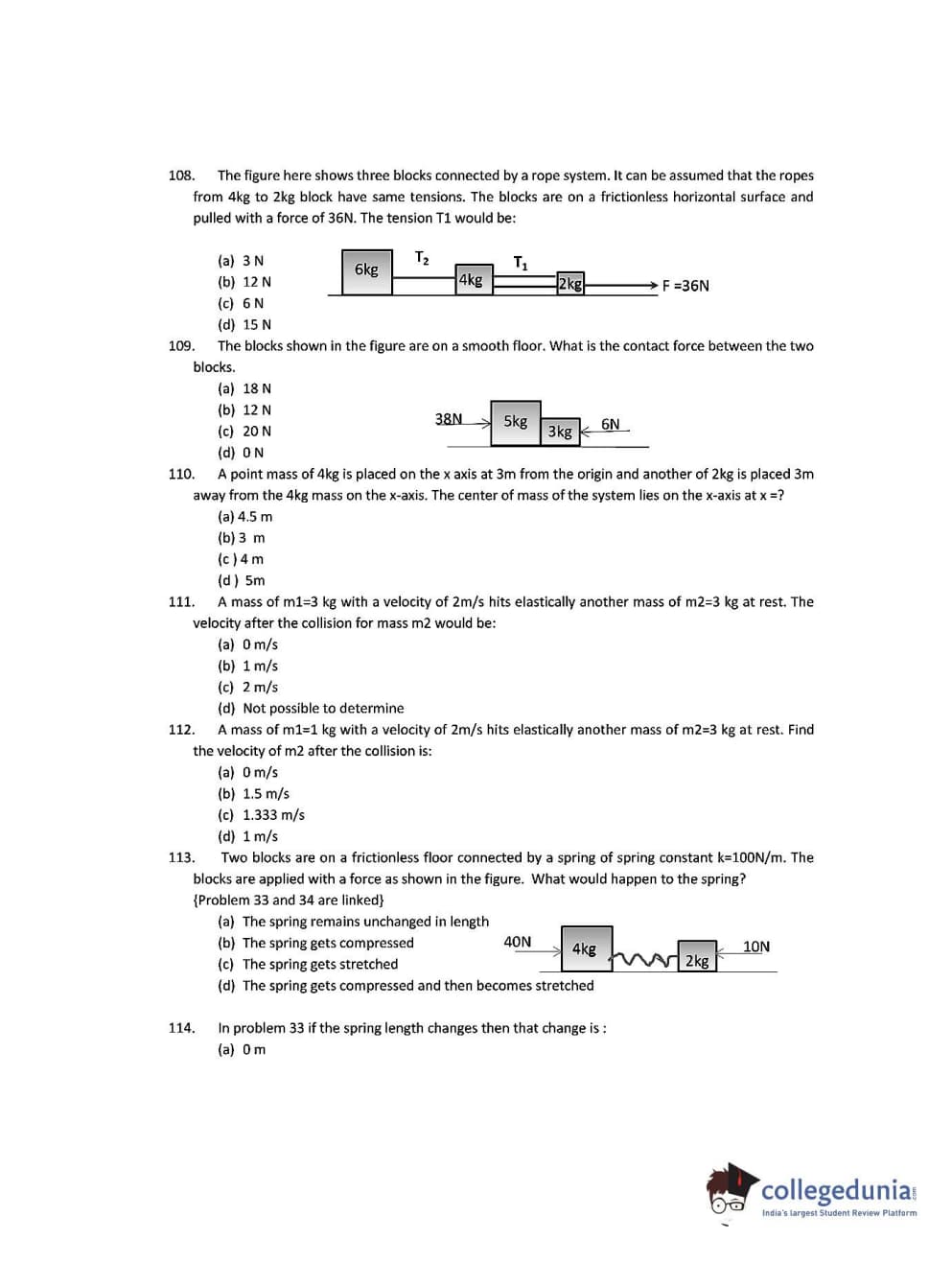 108. The figure here shows three blocks connected by a rope system. It can be assumed that the ropes from 4kg to 2kg block have same tensions. The blocks are on a frictionless horizontal surface and pulled with a force of 36N. The tension T1 would be:

(a) 3 N
(b) 12 N
(c) 6 N
(d) 15 N

6kg $T_2$ 4kg $T_1$ 2kg F =36N

109. The blocks shown in the figure are on a smooth floor. What is the contact force between the two blocks.
(a) 18 N
(b) 12 N
(c) 20 N
(d) 0 N

38N 5kg 3kg 6N

110. A point mass of 4kg is placed on the x axis at 3m from the origin and another of 2kg is placed 3m away from the 4kg mass on the x-axis. The center of mass of the system lies on the x-axis at x =?
(a) 4.5 m
(b) 3 m
(c ) 4 m
(d ) 5m

111. A mass of m1=3 kg with a velocity of 2m/s hits elastically another mass of m2=3 kg at rest. The velocity after the collision for mass m2 would be:
(a) 0 m/s
(b) 1 m/s
(c) 2 m/s
(d) Not possible to determine

112. A mass of m1=1 kg with a velocity of 2m/s hits elastically another mass of m2=3 kg at rest. Find the velocity of m2 after the collision is:
(a) 0 m/s
(b) 1.5 m/s
(c) 1.333 m/s
(d) 1 m/s

113. Two blocks are on a frictionless floor connected by a spring of spring constant k=100N/m. The blocks are applied with a force as shown in the figure. What would happen to the spring?
{Problem 33 and 34 are linked}
(a) The spring remains unchanged in length
(b) The spring gets compressed
(c) The spring gets stretched
(d) The spring gets compressed and then becomes stretched

40N 4kg 2kg 10N

114. In problem 33 if the spring length changes then that change is :
(a) 0 m

collegedunia.com
India's largest Student Review Platform